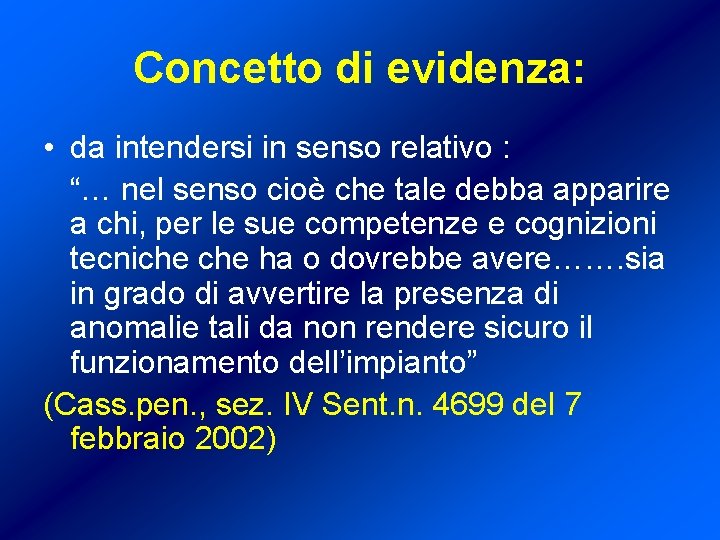 Concetto di evidenza:

• da intendersi in senso relativo :
“... nel senso cioè che tale debba apparire a chi, per le sue competenze e cognizioni tecniche che ha o dovrebbe avere…….sia in grado di avvertire la presenza di anomalie tali da non rendere sicuro il funzionamento dell’impianto”

(Cass.pen., sez. IV Sent.n. 4699 del 7 febbraio 2002)